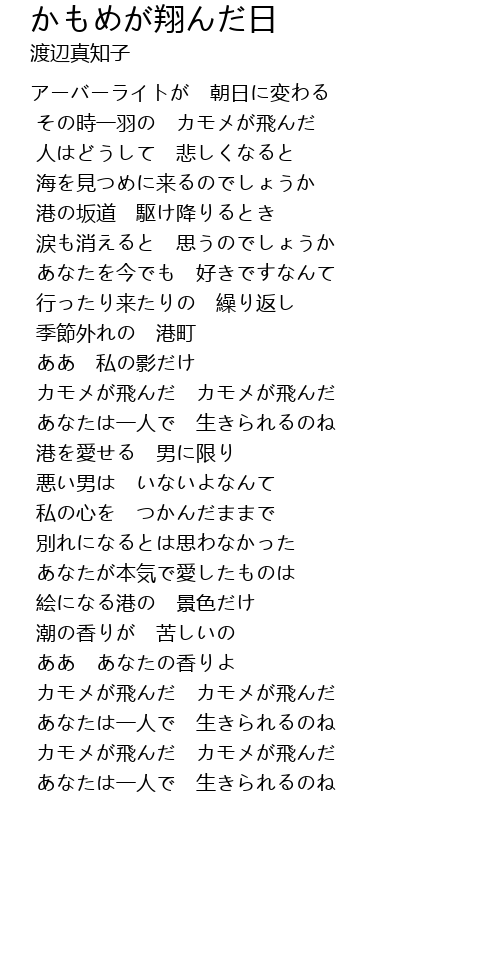 かもめが翔んだ日
渡辺真知子

アーバーライトが　朝日に変わる
その時一羽の　カモメが飛んだ
人はどうして　悲しくなると
海を見つめに来るのでしょうか
港の坂道　駆け降りるとき
涙も消えると　思うのでしょうか
あなたを今でも　好きですなんて
行ったり来たりの　繰り返し
季節外れの　港町
ああ　私の影だけ
カモメが飛んだ　カモメが飛んだ
あなたは一人で　生きられるのね
港を愛せる　男に限り
悪い男は　いないよなんて
私の心を　つかんだままで
別れになるとは思わなかった
あなたが本気で愛したものは
絵になる港の　景色だけ
潮の香りが　苦しいの
ああ　あなたの香りよ
カモメが飛んだ　カモメが飛んだ
あなたは一人で　生きられるのね
カモメが飛んだ　カモメが飛んだ
あなたは一人で　生きられるのね